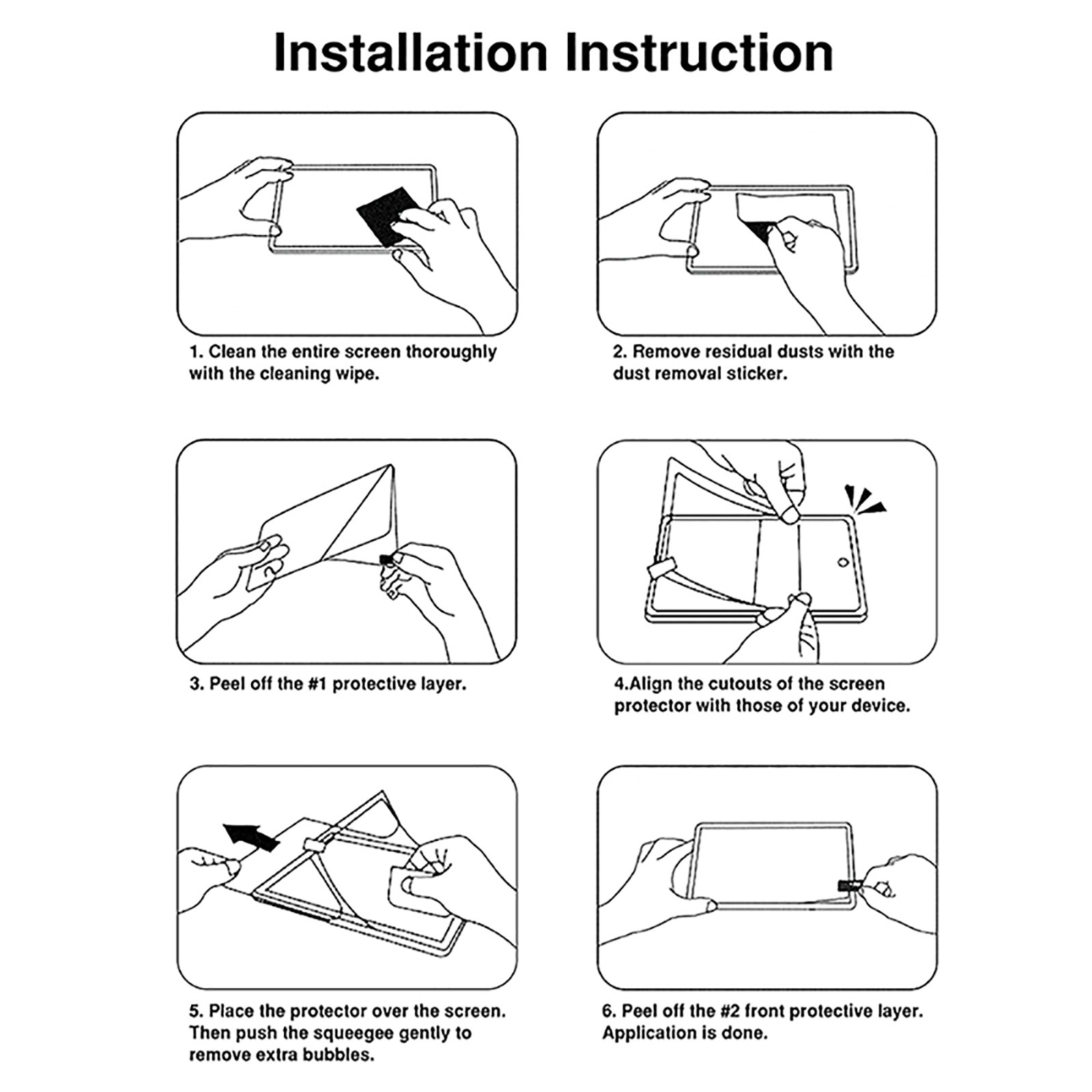 Installation Instruction

1. Clean the entire screen thoroughly with the cleaning wipe.

2. Remove residual dusts with the dust removal sticker.

3. Peel off the #1 protective layer.

4.Align the cutouts of the screen protector with those of your device.

5. Place the protector over the screen. Then push the squeegee gently to remove extra bubbles.

6. Peel off the #2 front protective layer. Application is done.